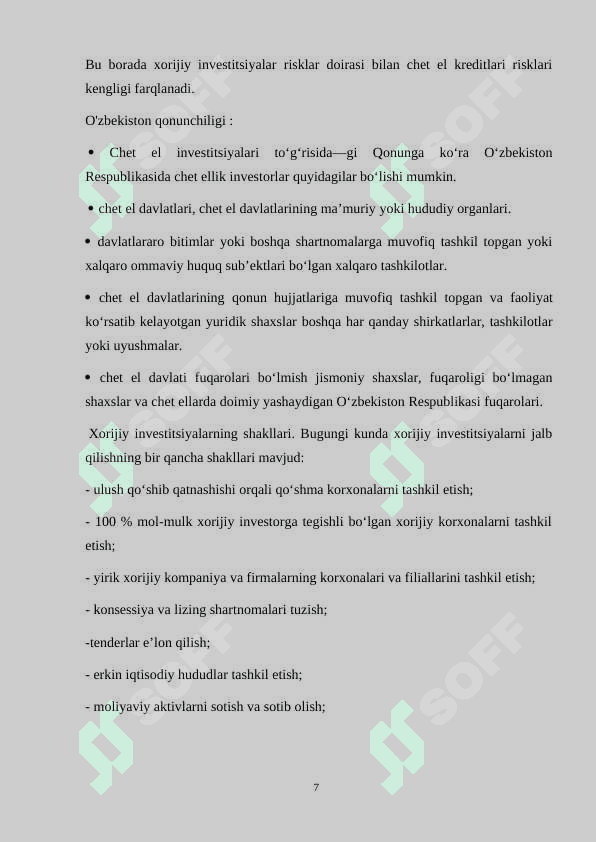 Bu borada xorijiy investitsiyalar risklar doirasi bilan chet el kreditlari risklari kengligi farqlanadi.

O'zbekiston qonunchiligi :

• Chet el investitsiyalari to‘g‘risida—gi Qonunga ko‘ra O‘zbekiston Respublikasida chet ellik investorlar quyidagilar bo‘lishi mumkin.

• chet el davlatlari, chet el davlatlarining ma’muriy yoki hududiy organlari.

• davlatlararo bitimlar yoki boshqa shartnomalarga muvofiq tashkil topgan yoki xalqaro ommaviy huquq sub’ektlari bo‘lgan xalqaro tashkilotlar.

• chet el davlatlarining qonun hujjatlariga muvofiq tashkil topgan va faoliyat ko‘rsatib kelayotgan yuridik shaxslar boshqa har qanday shirkatlarlar, tashkilotlar yoki uyushmalar.

• chet el davlati fuqarolari bo‘lmish jismoniy shaxslar, fuqaroligi bo‘lmagan shaxslar va chet ellarda doimiy yashaydigan O‘zbekiston Respublikasi fuqarolari.

Xorijiy investitsiyalarning shakllari. Bugungi kunda xorijiy investitsiyalarni jalb qilishning bir qancha shakllari mavjud:

- ulush qo‘shib qatnashishi orqali qo‘shma korxonalarni tashkil etish;

- 100 % mol-mulk xorijiy investorga tegishli bo‘lgan xorijiy korxonalarni tashkil etish;

- yirik xorijiy kompaniya va firmalarning korxonalari va filiallarini tashkil etish;

- konsessiya va lizing shartnomalari tuzish;

-tenderlar e’lon qilish;

- erkin iqtisodiy hududlar tashkil etish;

- moliyaviy aktivlarni sotish va sotib olish;

7